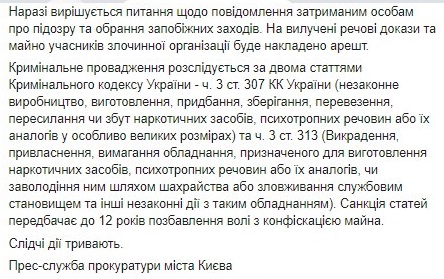 Наразі вирішується питання щодо повідомлення затриманим особам про підозру та обрання запобіжних заходів. На вилучені речові докази та майно учасників злочинної організації буде накладено арешт.

Кримінальне провадження розслідується за двома статтями Кримінального кодексу України - ч. 3 ст. 307 КК України (незаконне виробництво, виготовлення, придбання, зберігання, перевезення, пересилання чи збут наркотичних засобів, психотропних речовин або їх аналогів у особливо великих розмірах) та ч. 3 ст. 313 (Викрадення, привласнення, вимагання обладнання, призначеного для виготовлення наркотичних засобів, психотропних речовин або їх аналогів, чи заволодіння ним шляхом шахрайства або зловживання службовим становищем та інші незаконні дії з таким обладнанням). Санкція статей передбачає до 12 років позбавлення волі з конфіскацією майна.

Слідчі дії тривають.

Прес-служба прокуратури міста Києва